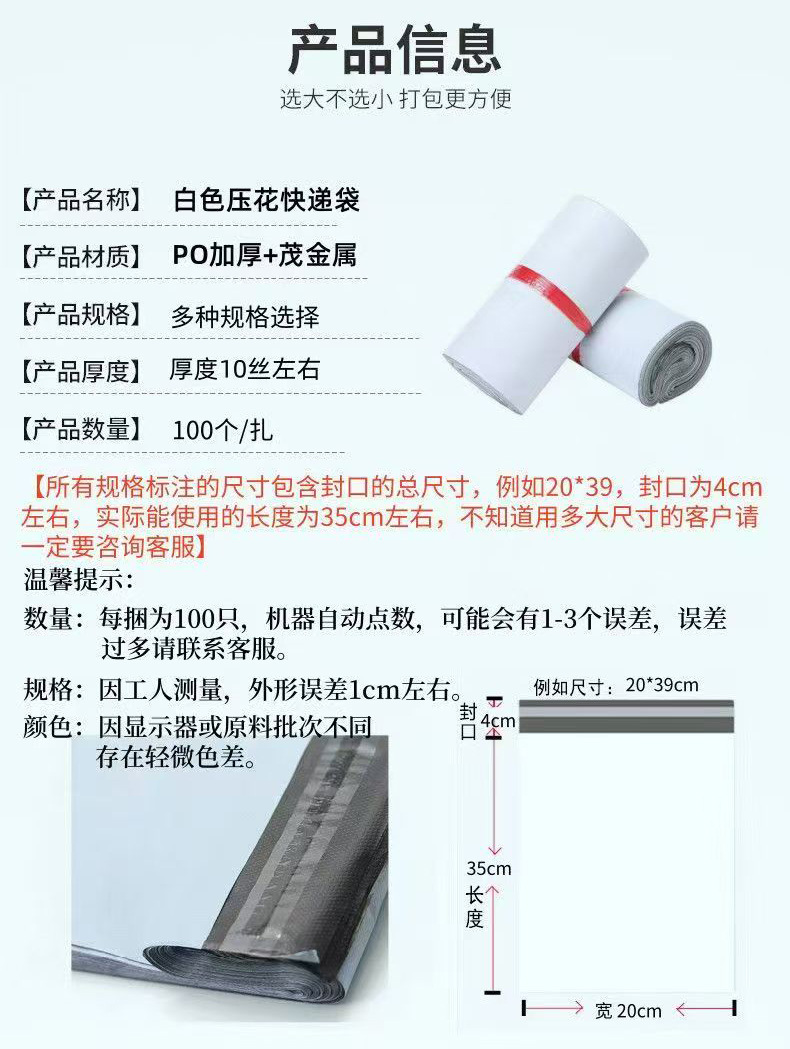 产品信息
选大不选小 打包更方便

【产品名称】 白色压花快递袋

【产品材质】 PO加厚+茂金属

【产品规格】 多种规格选择

【产品厚度】 厚度10丝左右

【产品数量】 100个/扎

【所有规格标注的尺寸包含封口的总尺寸，例如20*39，封口为4cm左右，实际能使用的长度为35cm左右，不知道用多大尺寸的客户请一定要咨询客服】

温馨提示：

数量：每捆为100只，机器自动点数，可能会有1-3个误差，误差过多请联系客服。

规格：因工人测量，外形误差1cm左右。

颜色：因显示器或原料批次不同存在轻微色差。

例如尺寸：20*39cm

封口 4cm

35cm
长度

宽 20cm